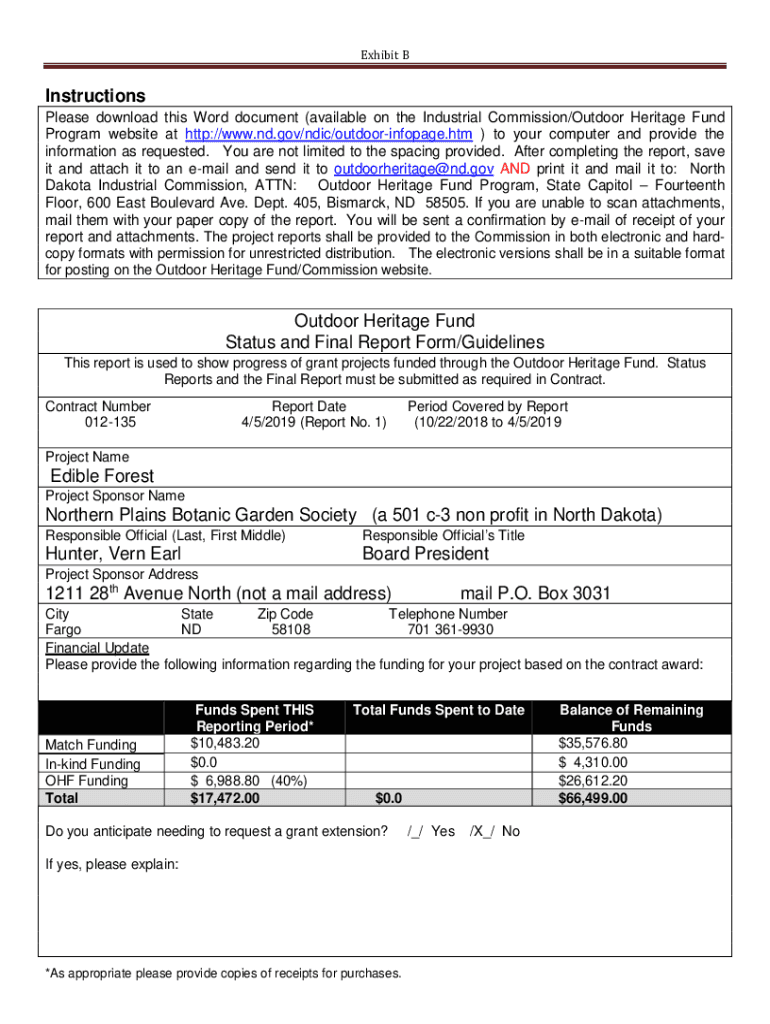 Exhibit B

Instructions
Please download this Word document (available on the Industrial Commission/Outdoor Heritage Fund Program website at http://www.nd.gov/ndic/outdoor-infopage.htm ) to your computer and provide the information as requested. You are not limited to the spacing provided. After completing the report, save it and attach it to an e-mail and send it to outdoorheritage@nd.gov AND print it and mail it to: North Dakota Industrial Commission, ATTN: Outdoor Heritage Fund Program, State Capitol – Fourteenth Floor, 600 East Boulevard Ave. Dept. 405, Bismarck, ND 58505. If you are unable to scan attachments, mail them with your paper copy of the report. You will be sent a confirmation by e-mail of receipt of your report and attachments. The project reports shall be provided to the Commission in both electronic and hard-copy formats with permission for unrestricted distribution. The electronic versions shall be in a suitable format for posting on the Outdoor Heritage Fund/Commission website.

Outdoor Heritage Fund
Status and Final Report Form/Guidelines
This report is used to show progress of grant projects funded through the Outdoor Heritage Fund. Status Reports and the Final Report must be submitted as required in Contract.

Contract Number
012-135
Report Date
4/5/2019 (Report No. 1)
Period Covered by Report
(10/22/2018 to 4/5/2019

Project Name
Edible Forest
Project Sponsor Name
Northern Plains Botanic Garden Society (a 501 c-3 non profit in North Dakota)
Responsible Official (Last, First Middle)
Hunter, Vern Earl
Responsible Official's Title
Board President
Project Sponsor Address
1211 28$^{th}$ Avenue North (not a mail address) mail P.O. Box 3031
City
Fargo
State
ND
Zip Code
58108
Telephone Number
701 361-9930
Financial Update
Please provide the following information regarding the funding for your project based on the contract award:

| | Funds Spent THIS Reporting Period* | Total Funds Spent to Date | Balance of Remaining Funds |
|---|---|---|---|
| Match Funding | $10,483.20 | | $35,576.80 |
| In-kind Funding | $0.0 | | $ 4,310.00 |
| OHF Funding | $ 6,988.80 (40%) | | $26,612.20 |
| Total | $17,472.00 | $0.0 | $66,499.00 |

Do you anticipate needing to request a grant extension? /_/ Yes /X_/ No

If yes, please explain:

*As appropriate please provide copies of receipts for purchases.